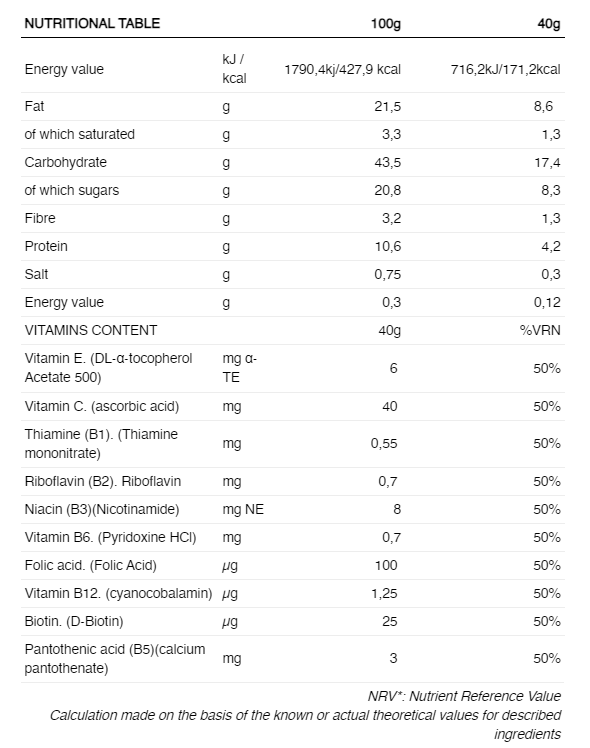 | NUTRITIONAL TABLE | | 100g | 40g |
|---|---|---|---|
| Energy value | kJ / kcal | 1790,4kj/427,9 kcal | 716,2kJ/171,2kcal |
| Fat | g | 21,5 | 8,6 |
| of which saturated | g | 3,3 | 1,3 |
| Carbohydrate | g | 43,5 | 17,4 |
| of which sugars | g | 20,8 | 8,3 |
| Fibre | g | 3,2 | 1,3 |
| Protein | g | 10,6 | 4,2 |
| Salt | g | 0,75 | 0,3 |
| Energy value | g | 0,3 | 0,12 |
| VITAMINS CONTENT | | 40g | %VRN |
| Vitamin E. (DL-α-tocopherol Acetate 500) | mg α-TE | 6 | 50% |
| Vitamin C. (ascorbic acid) | mg | 40 | 50% |
| Thiamine (B1). (Thiamine mononitrate) | mg | 0,55 | 50% |
| Riboflavin (B2). Riboflavin | mg | 0,7 | 50% |
| Niacin (B3)(Nicotinamide) | mg NE | 8 | 50% |
| Vitamin B6. (Pyridoxine HCl) | mg | 0,7 | 50% |
| Folic acid. (Folic Acid) | μg | 100 | 50% |
| Vitamin B12. (cyanocobalamin) | μg | 1,25 | 50% |
| Biotin. (D-Biotin) | μg | 25 | 50% |
| Pantothenic acid (B5)(calcium pantothenate) | mg | 3 | 50% |

NRV*: Nutrient Reference Value
Calculation made on the basis of the known or actual theoretical values for described ingredients